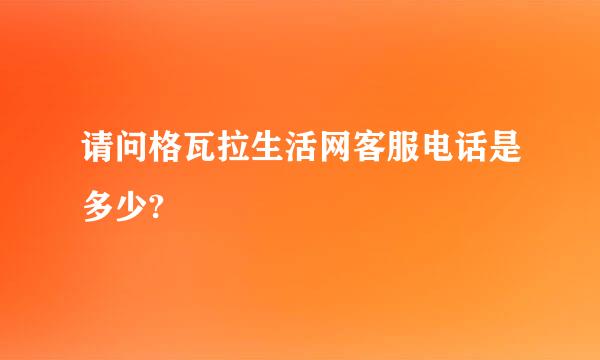 请问格瓦拉生活网客服电话是多少?